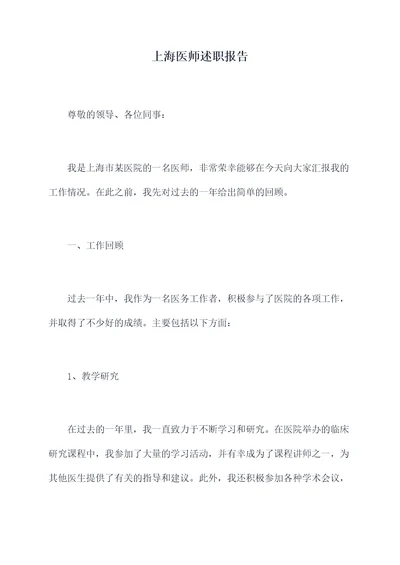 上海医师述职报告

尊敬的领导、各位同事：

我是上海市某医院的一名医师，非常荣幸能够在今天向大家汇报我的工作情况。在此之前，我先对过去的一年给出简单的回顾。

一、工作回顾

过去一年中，我作为一名医务工作者，积极参与了医院的各项工作，并取得了不少好的成绩。主要包括以下方面：

1、教学研究

在过去的一年里，我一直致力于不断学习和研究。在医院举办的临床研究课程中，我参加了大量的学习活动，并有幸成为了课程讲师之一，为其他医生提供了有关的指导和建议。此外，我还积极参加各种学术会议，